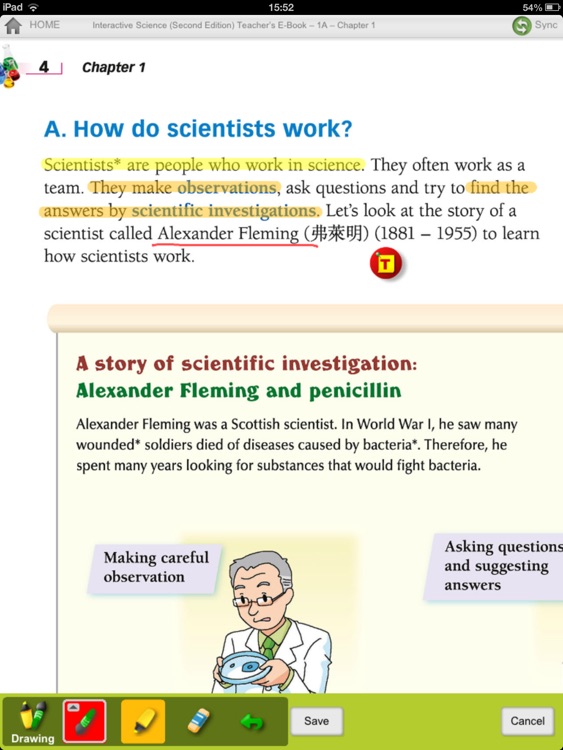 iPad 15:52 54%

HOME Interactive Science (Second Edition) Teacher's E-Book – 1A – Chapter 1 Sync

4 Chapter 1

A. How do scientists work?

Scientists* are people who work in science. They often work as a team. They make observations, ask questions and try to find the answers by scientific investigations. Let's look at the story of a scientist called Alexander Fleming (弗萊明) (1881 – 1955) to learn how scientists work.

T

A story of scientific investigation: Alexander Fleming and penicillin

Alexander Fleming was a Scottish scientist. In World War I, he saw many wounded* soldiers died of diseases caused by bacteria*. Therefore, he spent many years looking for substances that would fight bacteria.

Making careful observation

Asking questions and suggesting answers

Drawing Save Cancel